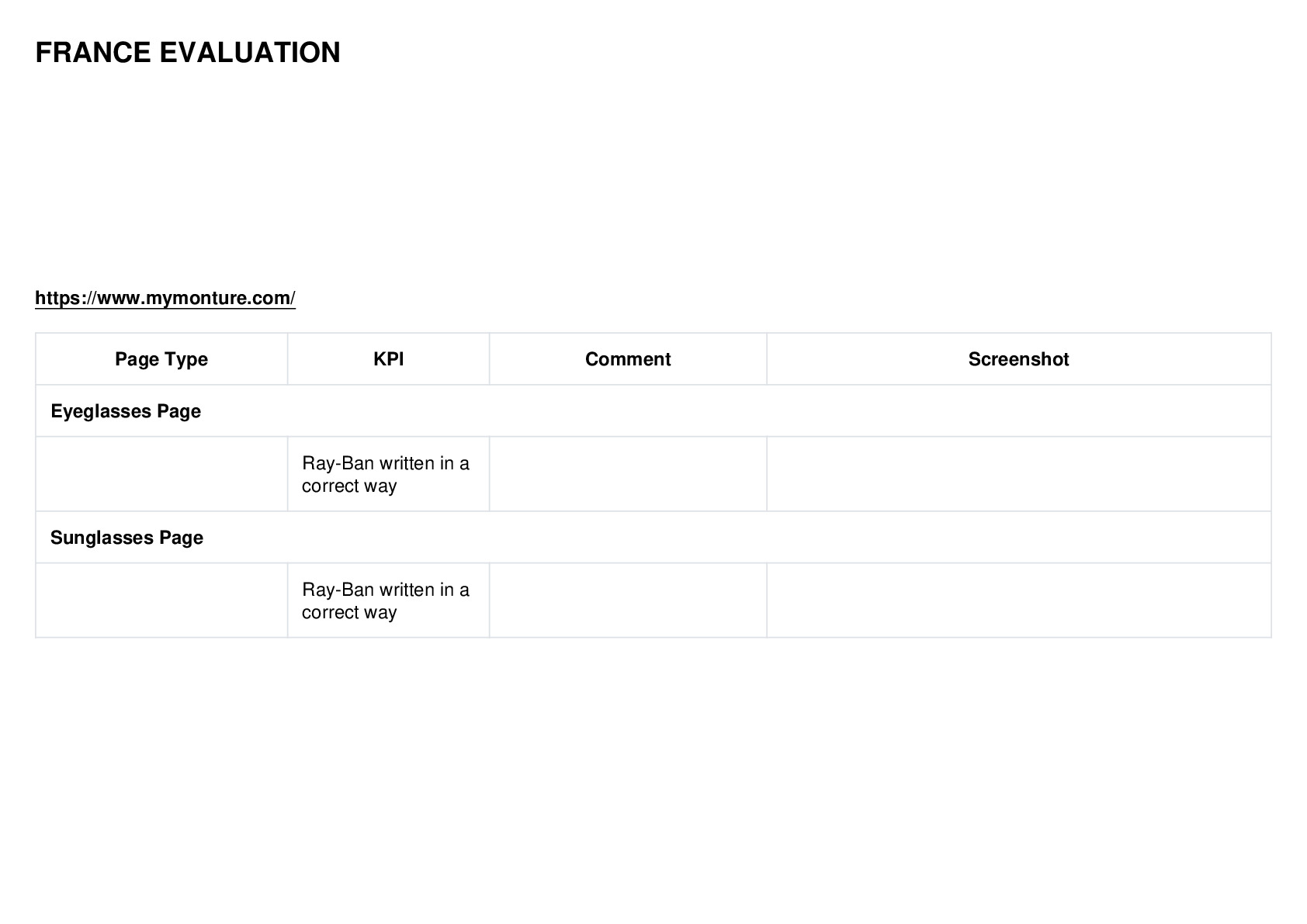 FRANCE EVALUATION

https://www.mymonture.com/

| Page Type | KPI | Comment | Screenshot |
|---|---|---|---|
| Eyeglasses Page | | | |
| | Ray-Ban written in a correct way | | |
| Sunglasses Page | | | |
| | Ray-Ban written in a correct way | | |